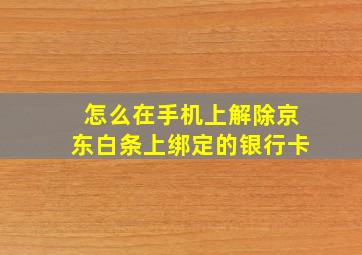 怎么在手机上解除京东白条上绑定的银行卡